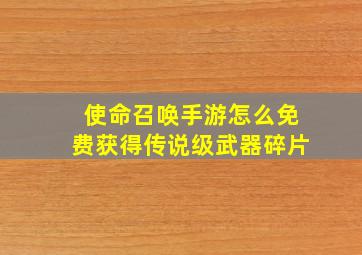 使命召唤手游怎么免费获得传说级武器碎片